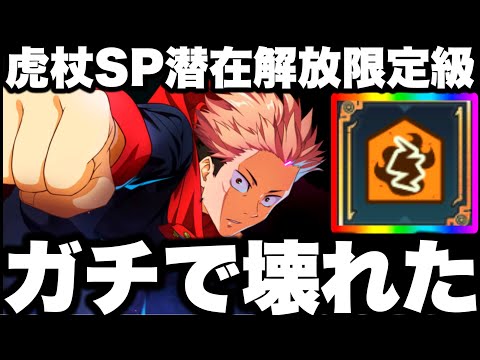 虎杖SP潜在解放限定級

ガチで壊れた